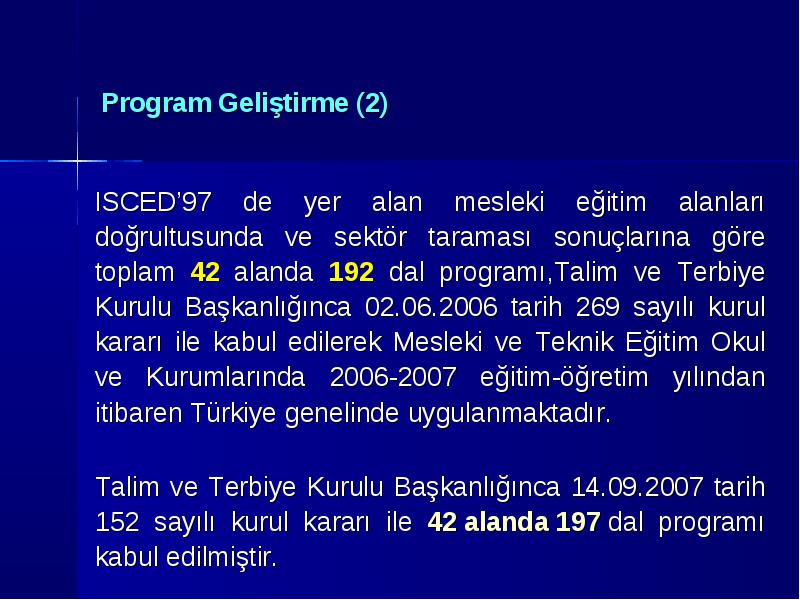 Program Geliştirme (2)

ISCED’97 de yer alan mesleki eğitim alanları doğrultusunda ve sektör taraması sonuçlarına göre toplam 42 alanda 192 dal programı,Talim ve Terbiye Kurulu Başkanlığınca 02.06.2006 tarih 269 sayılı kurul kararı ile kabul edilerek Mesleki ve Teknik Eğitim Okul ve Kurumlarında 2006-2007 eğitim-öğretim yılından itibaren Türkiye genelinde uygulanmaktadır.

Talim ve Terbiye Kurulu Başkanlığınca 14.09.2007 tarih 152 sayılı kurul kararı ile 42 alanda 197 dal programı kabul edilmiştir.